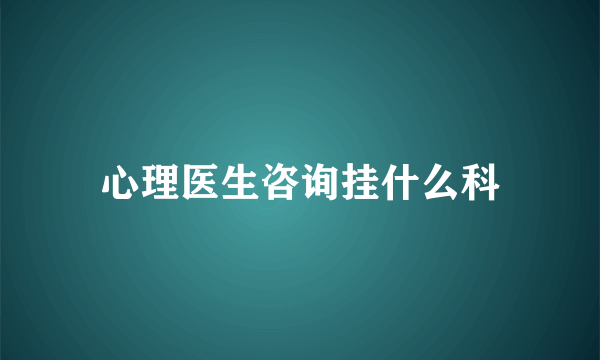 心理医生咨询挂什么科